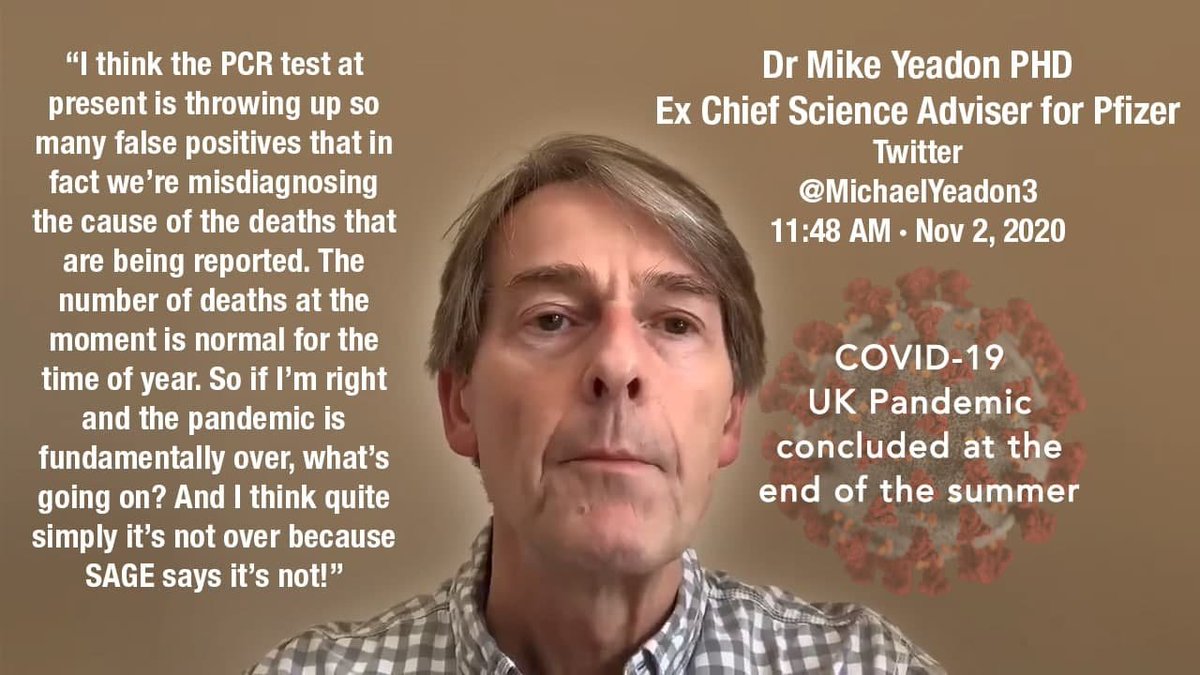 “I think the PCR test at present is throwing up so many false positives that in fact we’re misdiagnosing the cause of the deaths that are being reported. The number of deaths at the moment is normal for the time of year. So if I’m right and the pandemic is fundamentally over, what’s going on? And I think quite simply it’s not over because SAGE says it’s not!”

Dr Mike Yeadon PHD
Ex Chief Science Adviser for Pfizer
Twitter
@MichaelYeadon3
11:48 AM · Nov 2, 2020

COVID-19
UK Pandemic
concluded at the
end of the summer